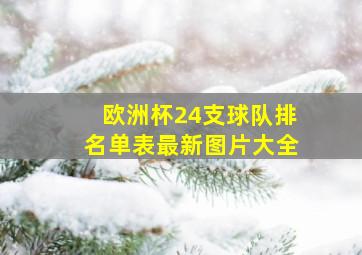 欧洲杯24支球队排名单表最新图片大全